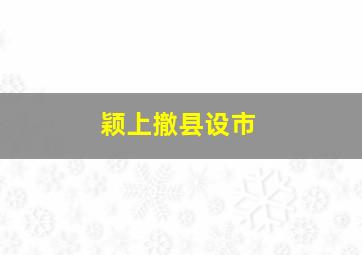 颍上撤县设市